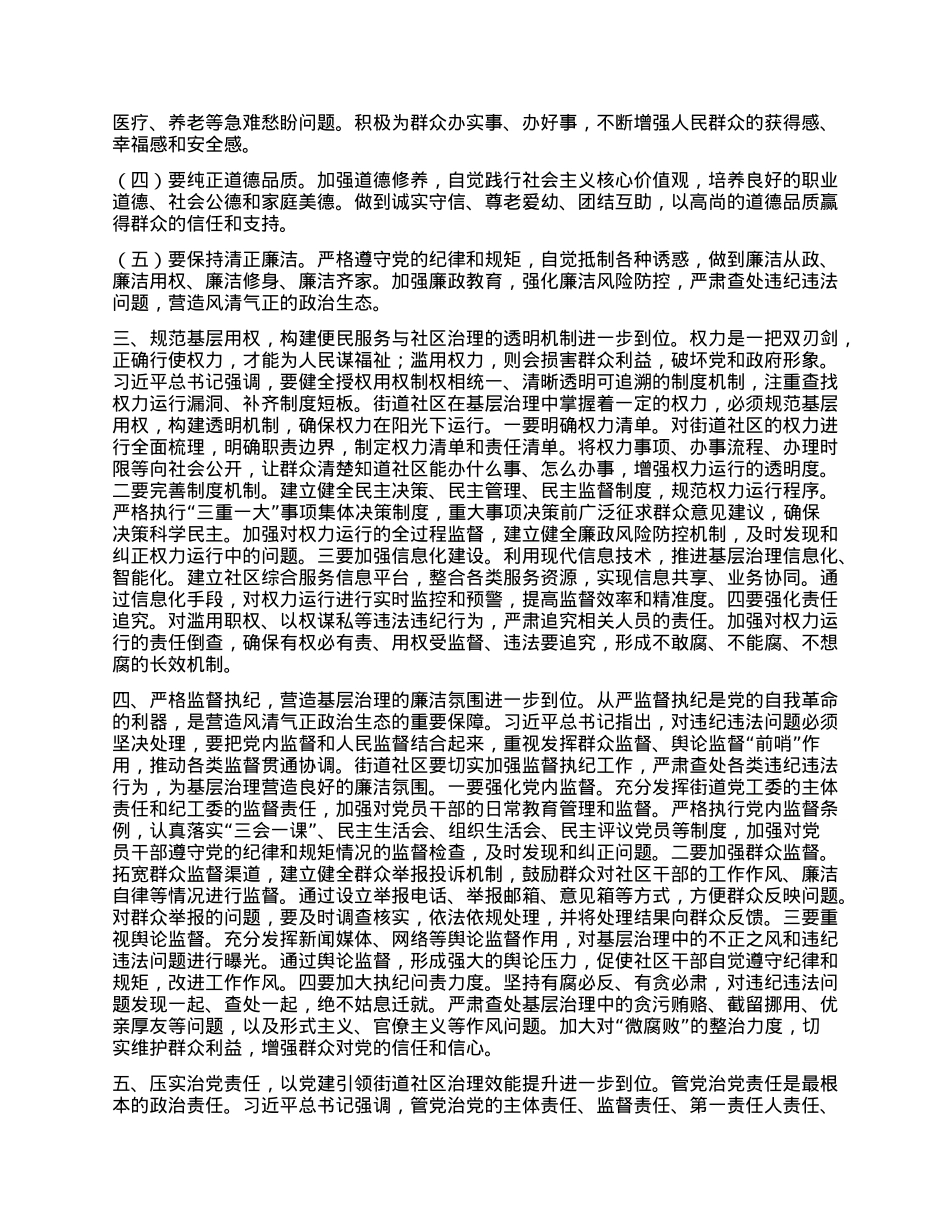 医疗、养老等急难愁盼问题。积极为群众办实事、办好事，不断增强人民群众的获得感、幸福感和安全感。

（四）要纯正道德品质。加强道德修养，自觉践行社会主义核心价值观，培养良好的职业道德、社会公德和家庭美德。做到诚实守信、尊老爱幼、团结互助，以高尚的道德品质赢得群众的信任和支持。

（五）要保持清正廉洁。严格遵守党的纪律和规矩，自觉抵制各种诱惑，做到廉洁从政、廉洁用权、廉洁修身、廉洁齐家。加强廉政教育，强化廉洁风险防控，严肃查处违纪违法问题，营造风清气正的政治生态。

三、规范基层用权，构建便民服务与社区治理的透明机制进一步到位。权力是一把双刃剑，正确行使权力，才能为人民谋福祉；滥用权力，则会损害群众利益，破坏党和政府形象。习近平总书记强调，要健全授权用权制权相统一、清晰透明可追溯的制度机制，注重查找权力运行漏洞、补齐制度短板。街道社区在基层治理中掌握着一定的权力，必须规范基层用权，构建透明机制，确保权力在阳光下运行。一要明确权力清单。对街道社区的权力进行全面梳理，明确职责边界，制定权力清单和责任清单。将权力事项、办事流程、办理时限等向社会公开，让群众清楚知道社区能办什么事、怎么办事，增强权力运行的透明度。二要完善制度机制。建立健全民主决策、民主管理、民主监督制度，规范权力运行程序。严格执行“三重一大”事项集体决策制度，重大事项决策前广泛征求群众意见建议，确保决策科学民主。加强对权力运行的全过程监督，建立健全廉政风险防控机制，及时发现和纠正权力运行中的问题。三要加强信息化建设。利用现代信息技术，推进基层治理信息化、智能化。建立社区综合服务信息平台，整合各类服务资源，实现信息共享、业务协同。通过信息化手段，对权力运行进行实时监控和预警，提高监督效率和精准度。四要强化责任追究。对滥用职权、以权谋私等违法违纪行为，严肃追究相关人员的责任。加强对权力运行的责任倒查，确保有权必有责、用权受监督、违法要追究，形成不敢腐、不能腐、不想腐的长效机制。

四、严格监督执纪，营造基层治理的廉洁氛围进一步到位。从严监督执纪是党的自我革命的利器，是营造风清气正政治生态的重要保障。习近平总书记指出，对违纪违法问题必须坚决处理，要把党内监督和人民监督结合起来，重视发挥群众监督、舆论监督“前哨”作用，推动各类监督贯通协调。街道社区要切实加强监督执纪工作，严肃查处各类违纪违法行为，为基层治理营造良好的廉洁氛围。一要强化党内监督。充分发挥街道党工委的主体责任和纪工委的监督责任，加强对党员干部的日常教育管理和监督。严格执行党内监督条例，认真落实“三会一课”、民主生活会、组织生活会、民主评议党员等制度，加强对党员干部遵守党的纪律和规矩情况的监督检查，及时发现和纠正问题。二要加强群众监督。拓宽群众监督渠道，建立健全群众举报投诉机制，鼓励群众对社区干部的工作作风、廉洁自律等情况进行监督。通过设立举报电话、举报邮箱、意见箱等方式，方便群众反映问题。对群众举报的问题，要及时调查核实，依法依规处理，并将处理结果向群众反馈。三要重视舆论监督。充分发挥新闻媒体、网络等舆论监督作用，对基层治理中的不正之风和违纪违法问题进行曝光。通过舆论监督，形成强大的舆论压力，促使社区干部自觉遵守纪律和规矩，改进工作作风。四要加大执纪问责力度。坚持有腐必反、有贪必肃，对违纪违法问题发现一起、查处一起，绝不姑息迁就。严肃查处基层治理中的贪污贿赂、截留挪用、优亲厚友等问题，以及形式主义、官僚主义等作风问题。加大对“微腐败”的整治力度，切实维护群众利益，增强群众对党的信任和信心。

五、压实治党责任，以党建引领街道社区治理效能提升进一步到位。管党治党责任是最根本的政治责任。习近平总书记强调，管党治党的主体责任、监督责任、第一责任人责任、